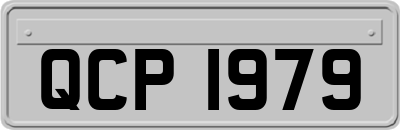 QCP 1979